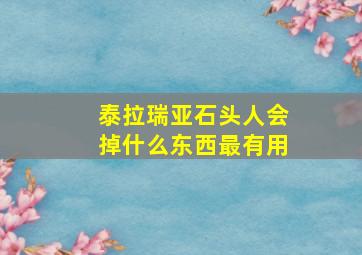 泰拉瑞亚石头人会掉什么东西最有用